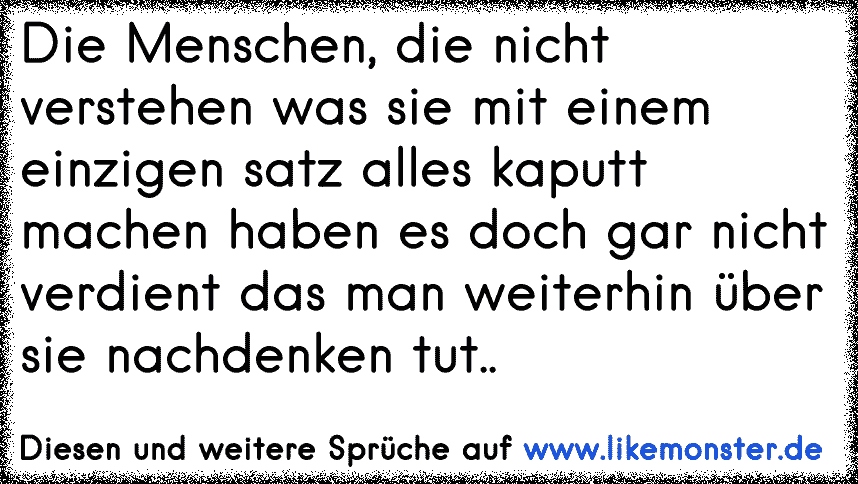 Die Menschen, die nicht verstehen was sie mit einem einzigen satz alles kaputt machen haben es doch gar nicht verdient das man weiterhin über sie nachdenken tut..

Diesen und weitere Sprüche auf www.likemonster.de